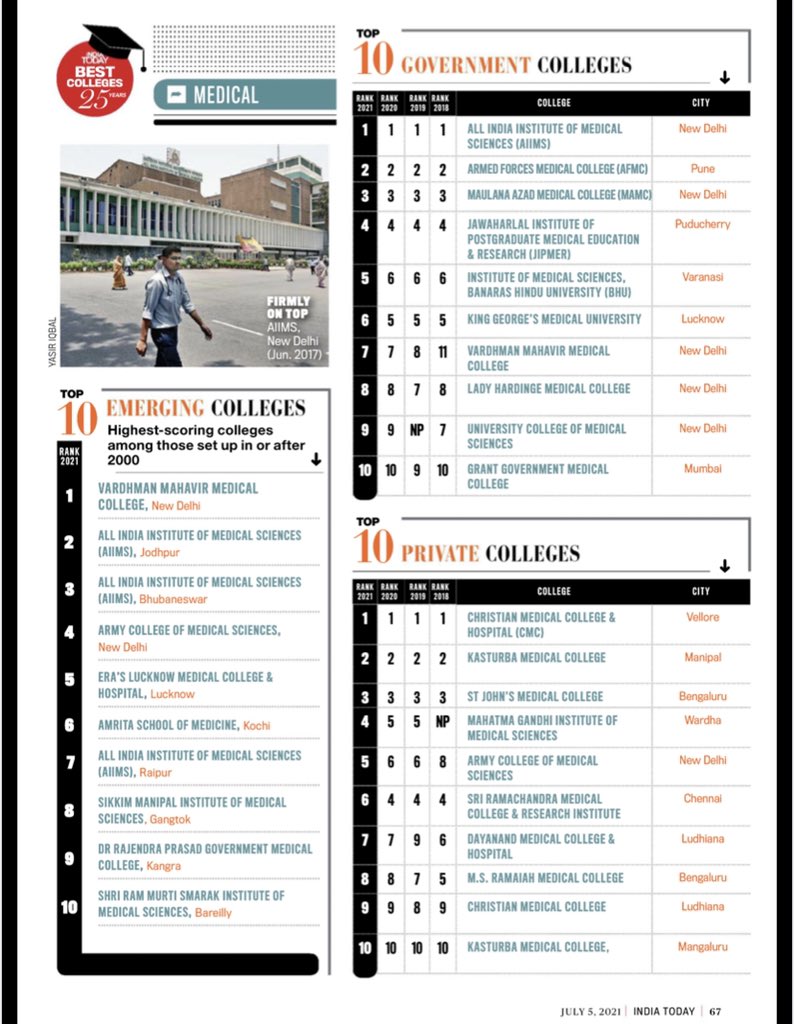 INDIA TODAY BEST COLLEGES 25 YEARS

MEDICAL

FIRMLY ON TOP AIIMS, New Delhi (Jun. 2017)

YASIR IQBAL

TOP 10 EMERGING COLLEGES
Highest-scoring colleges among those set up in or after 2000

| RANK 2021 | |
|---|---|
| 1 | VARDHMAN MAHAVIR MEDICAL COLLEGE, New Delhi |
| 2 | ALL INDIA INSTITUTE OF MEDICAL SCIENCES (AIIMS), Jodhpur |
| 3 | ALL INDIA INSTITUTE OF MEDICAL SCIENCES (AIIMS), Bhubaneswar |
| 4 | ARMY COLLEGE OF MEDICAL SCIENCES, New Delhi |
| 5 | ERA'S LUCKNOW MEDICAL COLLEGE & HOSPITAL, Lucknow |
| 6 | AMRITA SCHOOL OF MEDICINE, Kochi |
| 7 | ALL INDIA INSTITUTE OF MEDICAL SCIENCES (AIIMS), Raipur |
| 8 | SIKKIM MANIPAL INSTITUTE OF MEDICAL SCIENCES, Gangtok |
| 9 | DR RAJENDRA PRASAD GOVERNMENT MEDICAL COLLEGE, Kangra |
| 10 | SHRI RAM MURTI SMARAK INSTITUTE OF MEDICAL SCIENCES, Bareilly |

TOP 10 GOVERNMENT COLLEGES

| RANK 2021 | RANK 2020 | RANK 2019 | RANK 2018 | COLLEGE | CITY |
|---|---|---|---|---|---|
| 1 | 1 | 1 | 1 | ALL INDIA INSTITUTE OF MEDICAL SCIENCES (AIIMS) | New Delhi |
| 2 | 2 | 2 | 2 | ARMED FORCES MEDICAL COLLEGE (AFMC) | Pune |
| 3 | 3 | 3 | 3 | MAULANA AZAD MEDICAL COLLEGE (MAMC) | New Delhi |
| 4 | 4 | 4 | 4 | JAWAHARLAL INSTITUTE OF POSTGRADUATE MEDICAL EDUCATION & RESEARCH (JIPMER) | Puducherry |
| 5 | 6 | 6 | 6 | INSTITUTE OF MEDICAL SCIENCES, BANARAS HINDU UNIVERSITY (BHU) | Varanasi |
| 6 | 5 | 5 | 5 | KING GEORGE'S MEDICAL UNIVERSITY | Lucknow |
| 7 | 7 | 8 | 11 | VARDHMAN MAHAVIR MEDICAL COLLEGE | New Delhi |
| 8 | 8 | 7 | 8 | LADY HARDINGE MEDICAL COLLEGE | New Delhi |
| 9 | 9 | NP | 7 | UNIVERSITY COLLEGE OF MEDICAL SCIENCES | New Delhi |
| 10 | 10 | 9 | 10 | GRANT GOVERNMENT MEDICAL COLLEGE | Mumbai |

TOP 10 PRIVATE COLLEGES

| RANK 2021 | RANK 2020 | RANK 2019 | RANK 2018 | COLLEGE | CITY |
|---|---|---|---|---|---|
| 1 | 1 | 1 | 1 | CHRISTIAN MEDICAL COLLEGE & HOSPITAL (CMC) | Vellore |
| 2 | 2 | 2 | 2 | KASTURBA MEDICAL COLLEGE | Manipal |
| 3 | 3 | 3 | 3 | ST JOHN'S MEDICAL COLLEGE | Bengaluru |
| 4 | 5 | 5 | NP | MAHATMA GANDHI INSTITUTE OF MEDICAL SCIENCES | Wardha |
| 5 | 6 | 6 | 8 | ARMY COLLEGE OF MEDICAL SCIENCES | New Delhi |
| 6 | 4 | 4 | 4 | SRI RAMACHANDRA MEDICAL COLLEGE & RESEARCH INSTITUTE | Chennai |
| 7 | 7 | 9 | 6 | DAYANAND MEDICAL COLLEGE & HOSPITAL | Ludhiana |
| 8 | 8 | 7 | 5 | M.S. RAMAIAH MEDICAL COLLEGE | Bengaluru |
| 9 | 9 | 8 | 9 | CHRISTIAN MEDICAL COLLEGE | Ludhiana |
| 10 | 10 | 10 | 10 | KASTURBA MEDICAL COLLEGE, | Mangaluru |

JULY 5, 2021 | INDIA TODAY | 67